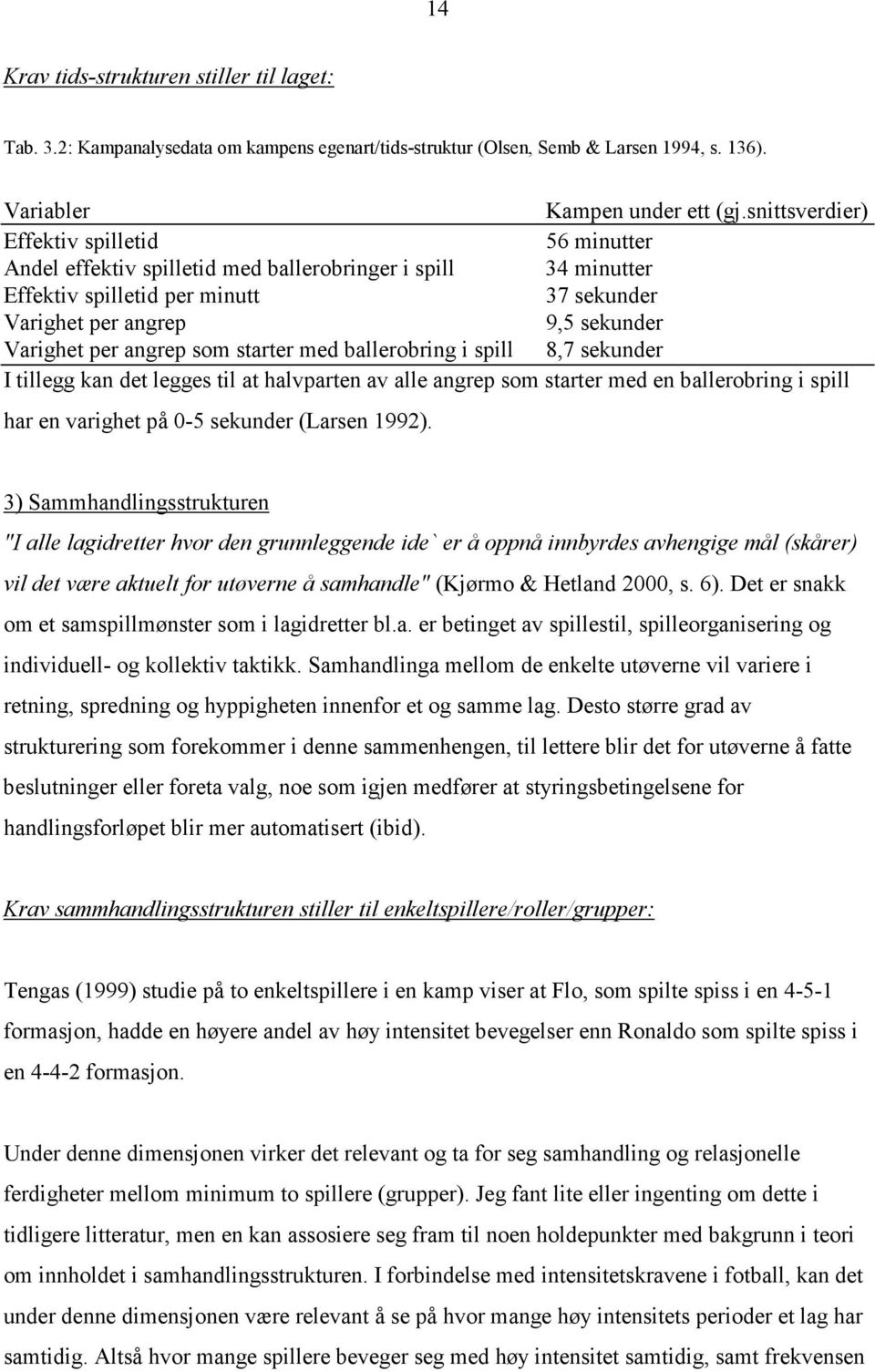 14

Krav tids-strukturen stiller til laget:

Tab. 3.2: Kampanalysedata om kampens egenart/tids-struktur (Olsen, Semb & Larsen 1994, s. 136).

| Variabler | Kampen under ett (gj.snittsverdier) |
|---|---|
| Effektiv spilletid | 56 minutter |
| Andel effektiv spilletid med ballerobringer i spill | 34 minutter |
| Effektiv spilletid per minutt | 37 sekunder |
| Varighet per angrep | 9,5 sekunder |
| Varighet per angrep som starter med ballerobring i spill | 8,7 sekunder |

I tillegg kan det legges til at halvparten av alle angrep som starter med en ballerobring i spill har en varighet på 0-5 sekunder (Larsen 1992).

3) Sammhandlingsstrukturen

"I alle lagidretter hvor den grunnleggende ide` er å oppnå innbyrdes avhengige mål (skårer) vil det være aktuelt for utøverne å samhandle" (Kjørmo & Hetland 2000, s. 6). Det er snakk om et samspillmønster som i lagidretter bl.a. er betinget av spillestil, spilleorganisering og individuell- og kollektiv taktikk. Samhandlinga mellom de enkelte utøverne vil variere i retning, spredning og hyppigheten innenfor et og samme lag. Desto større grad av strukturering som forekommer i denne sammenhengen, til lettere blir det for utøverne å fatte beslutninger eller foreta valg, noe som igjen medfører at styringsbetingelsene for handlingsforløpet blir mer automatisert (ibid).

Krav sammhandlingsstrukturen stiller til enkeltspillere/roller/grupper:

Tengas (1999) studie på to enkeltspillere i en kamp viser at Flo, som spilte spiss i en 4-5-1 formasjon, hadde en høyere andel av høy intensitet bevegelser enn Ronaldo som spilte spiss i en 4-4-2 formasjon.

Under denne dimensjonen virker det relevant og ta for seg samhandling og relasjonelle ferdigheter mellom minimum to spillere (grupper). Jeg fant lite eller ingenting om dette i tidligere litteratur, men en kan assosiere seg fram til noen holdepunkter med bakgrunn i teori om innholdet i samhandlingsstrukturen. I forbindelse med intensitetskravene i fotball, kan det under denne dimensjonen være relevant å se på hvor mange høy intensitets perioder et lag har samtidig. Altså hvor mange spillere beveger seg med høy intensitet samtidig, samt frekvensen